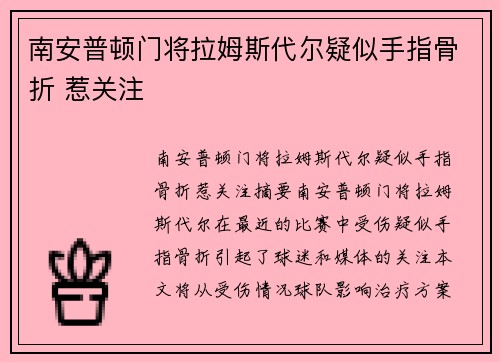 南安普顿门将拉姆斯代尔疑似手指骨折 惹关注

南安普顿门将拉姆斯代尔疑似手指骨折惹关注摘要南安普顿门将拉姆斯代尔在最近的比赛中受伤疑似手指骨折引起了球迷和媒体的关注本文将从受伤情况球队影响治疗方案